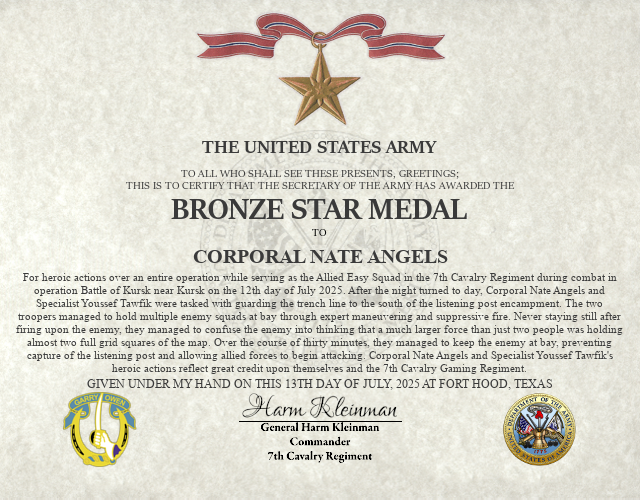 THE UNITED STATES ARMY

TO ALL WHO SHALL SEE THESE PRESENTS, GREETINGS;
THIS IS TO CERTIFY THAT THE SECRETARY OF THE ARMY HAS AWARDED THE

BRONZE STAR MEDAL

TO

CORPORAL NATE ANGELS

For heroic actions over an entire operation while serving as the Allied Easy Squad in the 7th Cavalry Regiment during combat in operation Battle of Kursk near Kursk on the 12th day of July 2025. After the night turned to day, Corporal Nate Angels and Specialist Youssef Tawfik were tasked with guarding the trench line to the south of the listening post encampment. The two troopers managed to hold multiple enemy squads at bay through expert maneuvering and suppressive fire. Never staying still after firing upon the enemy, they managed to confuse the enemy into thinking that a much larger force than just two people was holding almost two full grid squares of the map. Over the course of thirty minutes, they managed to keep the enemy at bay, preventing capture of the listening post and allowing allied forces to begin attacking. Corporal Nate Angels and Specialist Youssef Tawfik's heroic actions reflect great credit upon themselves and the 7th Cavalry Gaming Regiment.

GIVEN UNDER MY HAND ON THIS 13TH DAY OF JULY, 2025 AT FORT HOOD, TEXAS

GARRY OWEN

Harm Kleinman
General Harm Kleinman
Commander
7th Cavalry Regiment

DEPARTMENT OF THE ARMY
UNITED STATES OF AMERICA
1775